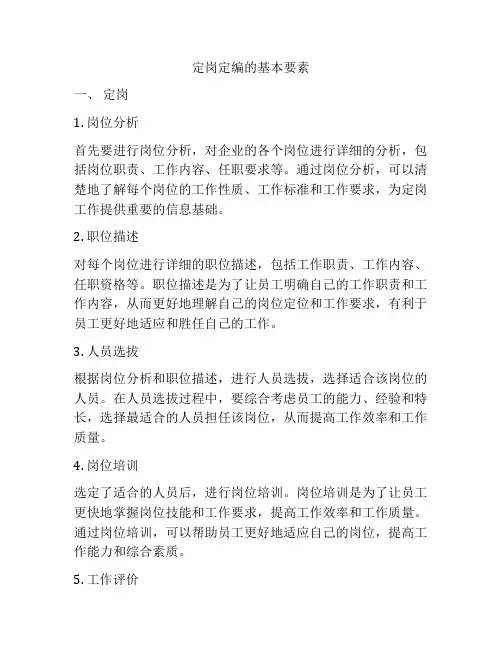 定岗定编的基本要素

一、 定岗

1. 岗位分析

首先要进行岗位分析，对企业的各个岗位进行详细的分析，包括岗位职责、工作内容、任职要求等。通过岗位分析，可以清楚地了解每个岗位的工作性质、工作标准和工作要求，为定岗工作提供重要的信息基础。

2. 职位描述

对每个岗位进行详细的职位描述，包括工作职责、工作内容、任职资格等。职位描述是为了让员工明确自己的工作职责和工作内容，从而更好地理解自己的岗位定位和工作要求，有利于员工更好地适应和胜任自己的工作。

3. 人员选拔

根据岗位分析和职位描述，进行人员选拔，选择适合该岗位的人员。在人员选拔过程中，要综合考虑员工的能力、经验和特长，选择最适合的人员担任该岗位，从而提高工作效率和工作质量。

4. 岗位培训

选定了适合的人员后，进行岗位培训。岗位培训是为了让员工更快地掌握岗位技能和工作要求，提高工作效率和工作质量。通过岗位培训，可以帮助员工更好地适应自己的岗位，提高工作能力和综合素质。

5. 工作评价